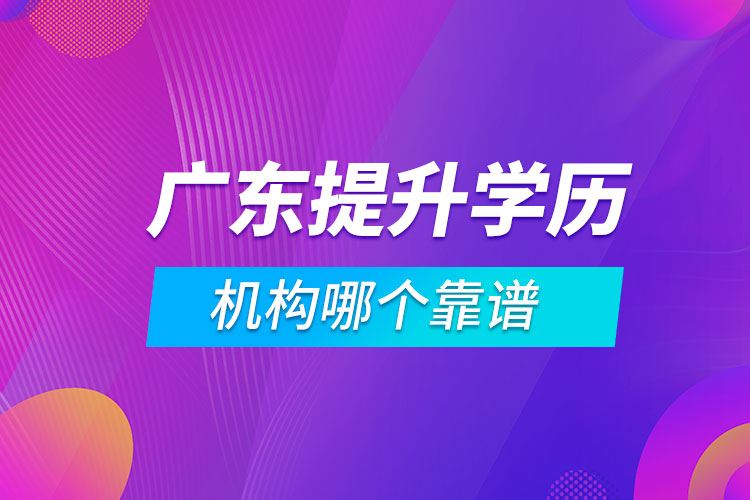 广东提升学历

机构哪个靠谱